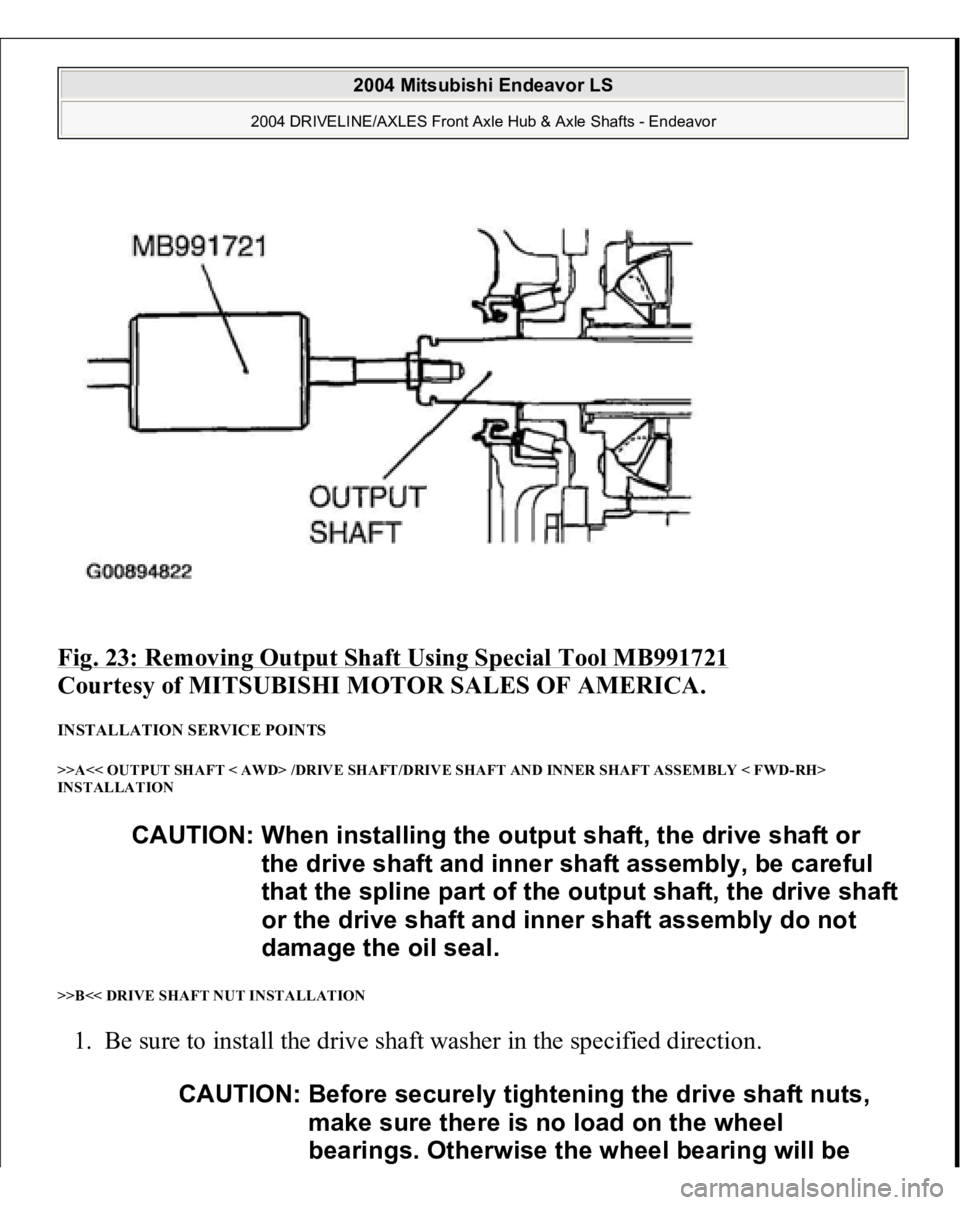 2004 Mitsubishi Endeavor LS

2004 DRIVELINE/AXLES Front Axle Hub & Axle Shafts - Endeavor

MB991721

OUTPUT SHAFT

G00894822

Fig. 23: Removing Output Shaft Using Special Tool MB991721
Courtesy of MITSUBISHI MOTOR SALES OF AMERICA.

INSTALLATION SERVICE POINTS

>>A<< OUTPUT SHAFT < AWD> /DRIVE SHAFT/DRIVE SHAFT AND INNER SHAFT ASSEMBLY < FWD-RH> INSTALLATION

CAUTION: When installing the output shaft, the drive shaft or the drive shaft and inner shaft assembly, be careful that the spline part of the output shaft, the drive shaft or the drive shaft and inner shaft assembly do not damage the oil seal.

>>B<< DRIVE SHAFT NUT INSTALLATION

1. Be sure to install the drive shaft washer in the specified direction.

CAUTION: Before securely tightening the drive shaft nuts, make sure there is no load on the wheel bearings. Otherwise the wheel bearing will be

carmanualsonline.info